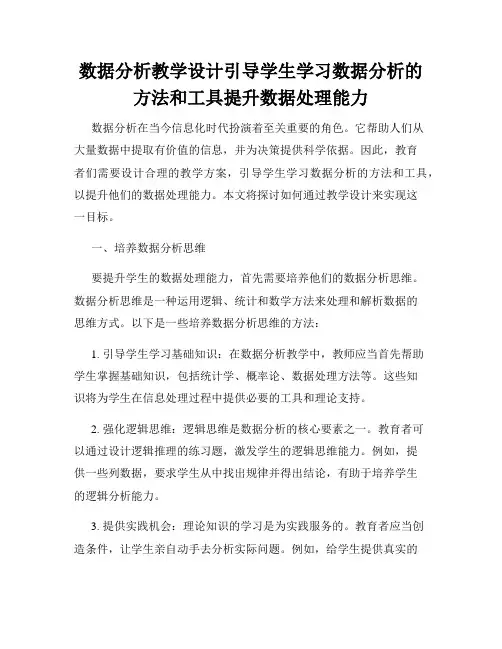 数据分析教学设计引导学生学习数据分析的方法和工具提升数据处理能力

数据分析在当今信息化时代扮演着至关重要的角色。它帮助人们从大量数据中提取有价值的信息，并为决策提供科学依据。因此，教育者们需要设计合理的教学方案，引导学生学习数据分析的方法和工具，以提升他们的数据处理能力。本文将探讨如何通过教学设计来实现这一目标。

一、培养数据分析思维

要提升学生的数据处理能力，首先需要培养他们的数据分析思维。数据分析思维是一种运用逻辑、统计和数学方法来处理和解析数据的思维方式。以下是一些培养数据分析思维的方法：

1. 引导学生学习基础知识：在数据分析教学中，教师应当首先帮助学生掌握基础知识，包括统计学、概率论、数据处理方法等。这些知识将为学生在信息处理过程中提供必要的工具和理论支持。

2. 强化逻辑思维：逻辑思维是数据分析的核心要素之一。教育者可以通过设计逻辑推理的练习题，激发学生的逻辑思维能力。例如，提供一些列数据，要求学生从中找出规律并得出结论，有助于培养学生的逻辑分析能力。

3. 提供实践机会：理论知识的学习是为实践服务的。教育者应当创造条件，让学生亲自动手去分析实际问题。例如，给学生提供真实的